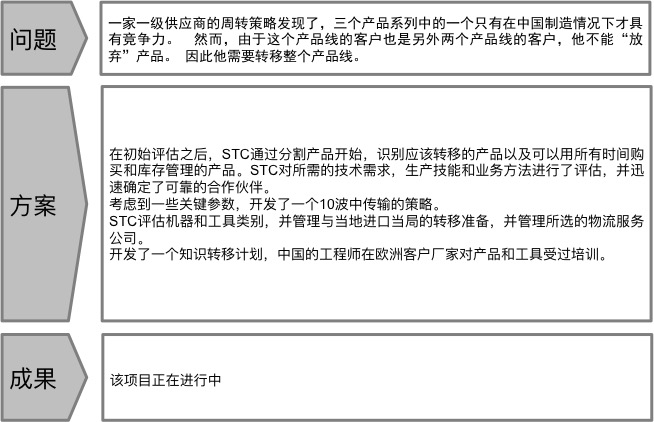 问题

一家一级供应商的周转策略发现了，三个产品系列中的一个只有在中国制造情况下才具有竞争力。 然而，由于这个产品线的客户也是另外两个产品线的客户，他不能“放弃”产品。 因此他需要转移整个产品线。

方案

在初始评估之后，STC通过分割产品开始，识别应该转移的产品以及可以用所有时间购买和库存管理的产品。STC对所需的技术需求，生产技能和业务方法进行了评估，并迅速确定了可靠的合作伙伴。
考虑到一些关键参数，开发了一个10波中传输的策略。
STC评估机器和工具类别，并管理与当地进口当局的转移准备，并管理所选的物流服务公司。
开发了一个知识转移计划，中国的工程师在欧洲客户厂家对产品和工具受过培训。

成果

该项目正在进行中